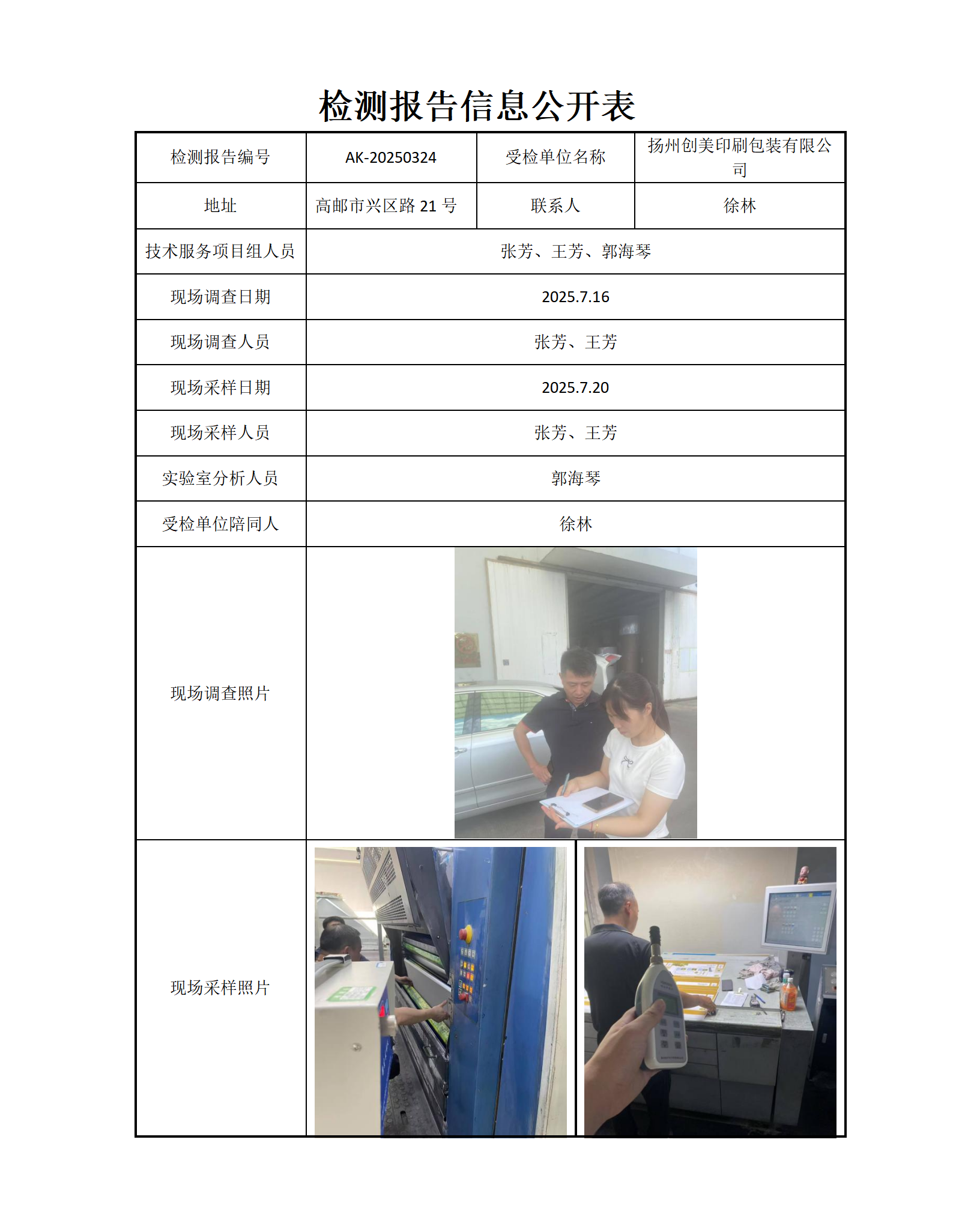 检测报告信息公开表

| 检测报告编号 | AK-20250324 | 受检单位名称 | 扬州创美印刷包装有限公司 |
|---|---|---|---|
| 地址 | 高邮市兴区路 21 号 | 联系人 | 徐林 |
| 技术服务项目组人员 | 张芳、王芳、郭海琴 | | |
| 现场调查日期 | 2025.7.16 | | |
| 现场调查人员 | 张芳、王芳 | | |
| 现场采样日期 | 2025.7.20 | | |
| 现场采样人员 | 张芳、王芳 | | |
| 实验室分析人员 | 郭海琴 | | |
| 受检单位陪同人 | 徐林 | | |
| 现场调查照片 | | | |
| 现场采样照片 | | | |